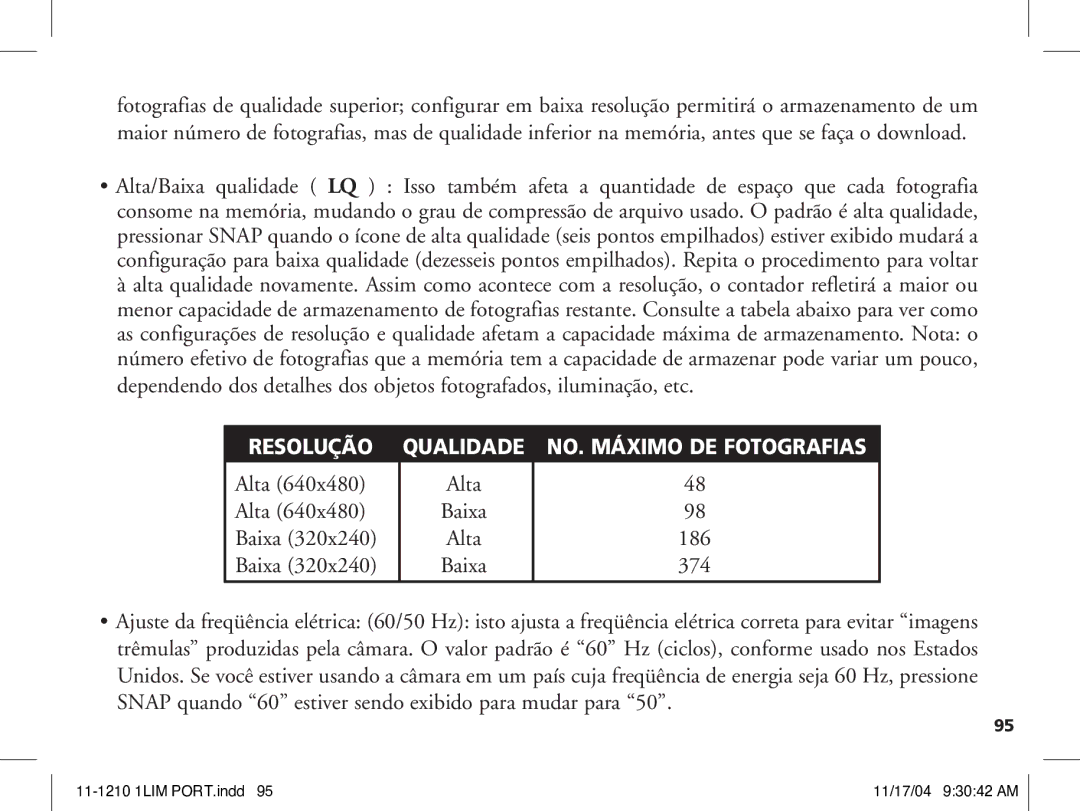 fotografias de qualidade superior; configurar em baixa resolução permitirá o armazenamento de um maior número de fotografias, mas de qualidade inferior na memória, antes que se faça o download.

• Alta/Baixa qualidade ( LQ ) : Isso também afeta a quantidade de espaço que cada fotografia consome na memória, mudando o grau de compressão de arquivo usado. O padrão é alta qualidade, pressionar SNAP quando o ícone de alta qualidade (seis pontos empilhados) estiver exibido mudará a configuração para baixa qualidade (dezesseis pontos empilhados). Repita o procedimento para voltar à alta qualidade novamente. Assim como acontece com a resolução, o contador refletirá a maior ou menor capacidade de armazenamento de fotografias restante. Consulte a tabela abaixo para ver como as configurações de resolução e qualidade afetam a capacidade máxima de armazenamento. Nota: o número efetivo de fotografias que a memória tem a capacidade de armazenar pode variar um pouco, dependendo dos detalhes dos objetos fotografados, iluminação, etc.

| RESOLUÇÃO | QUALIDADE | NO. MÁXIMO DE FOTOGRAFIAS |
|---|---|---|
| Alta (640x480) | Alta | 48 |
| Alta (640x480) | Baixa | 98 |
| Baixa (320x240) | Alta | 186 |
| Baixa (320x240) | Baixa | 374 |

• Ajuste da freqüência elétrica: (60/50 Hz): isto ajusta a freqüência elétrica correta para evitar “imagens trêmulas” produzidas pela câmara. O valor padrão é “60” Hz (ciclos), conforme usado nos Estados Unidos. Se você estiver usando a câmara em um país cuja freqüência de energia seja 60 Hz, pressione SNAP quando “60” estiver sendo exibido para mudar para “50”.

95

11-1210 1LIM PORT.indd 95    11/17/04 9:30:42 AM